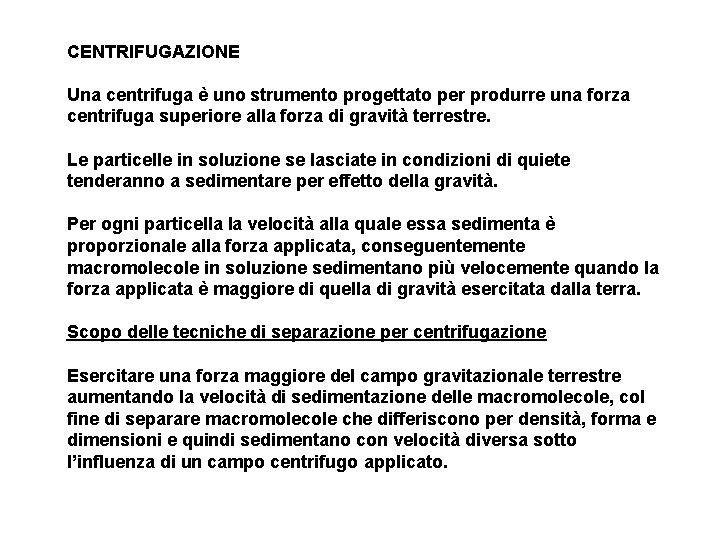 CENTRIFUGAZIONE

Una centrifuga è uno strumento progettato per produrre una forza centrifuga superiore alla forza di gravità terrestre.

Le particelle in soluzione se lasciate in condizioni di quiete tenderanno a sedimentare per effetto della gravità.

Per ogni particella la velocità alla quale essa sedimenta è proporzionale alla forza applicata, conseguentemente macromolecole in soluzione sedimentano più velocemente quando la forza applicata è maggiore di quella di gravità esercitata dalla terra.

Scopo delle tecniche di separazione per centrifugazione

Esercitare una forza maggiore del campo gravitazionale terrestre aumentando la velocità di sedimentazione delle macromolecole, col fine di separare macromolecole che differiscono per densità, forma e dimensioni e quindi sedimentano con velocità diversa sotto l'influenza di un campo centrifugo applicato.